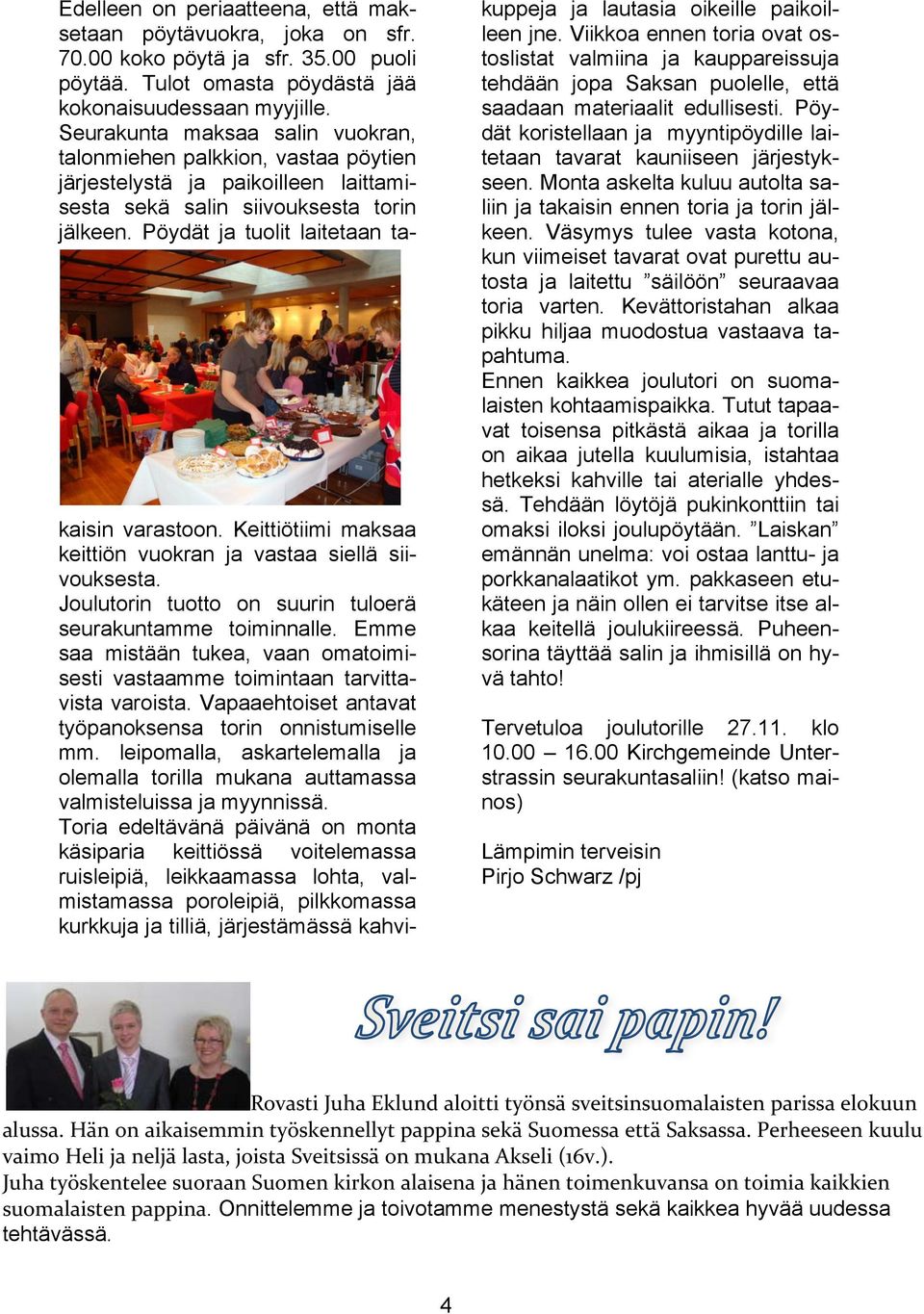 Edelleen on periaatteena, että maksetaan pöytävuokra, joka on sfr. 70.00 koko pöytä ja sfr. 35.00 puoli pöytää. Tulot omasta pöydästä jää kokonaisuudessaan myyjille.
Seurakunta maksaa salin vuokran, talonmiehen palkkion, vastaa pöytien järjestelystä ja paikoilleen laittamisesta sekä salin siivouksesta torin jälkeen. Pöydät ja tuolit laitetaan takaisin varastoon. Keittiötiimi maksaa keittiön vuokran ja vastaa siellä siivouksesta.
Joulutorin tuotto on suurin tuloerä seurakuntamme toiminnalle. Emme saa mistään tukea, vaan omatoimisesti vastaamme toimintaan tarvittavista varoista. Vapaaehtoiset antavat työpanoksensa torin onnistumiselle mm. leipomalla, askartelemalla ja olemalla torilla mukana auttamassa valmisteluissa ja myynnissä.
Toria edeltävänä päivänä on monta käsiparia keittiössä voitelemassa ruisleipiä, leikkaamassa lohta, valmistamassa poroleipiä, pilkkomassa kurkkuja ja tilliä, järjestämässä kahvikuppeja ja lautasia oikeille paikoilleen jne. Viikkoa ennen toria ovat ostoslistat valmiina ja kauppareissuja tehdään jopa Saksan puolelle, että saadaan materiaalit edullisesti. Pöydät koristellaan ja myyntipöydille laitetaan tavarat kauniiseen järjestykseen. Monta askelta kuluu autolta saliin ja takaisin ennen toria ja torin jälkeen. Väsymys tulee vasta kotona, kun viimeiset tavarat ovat purettu autosta ja laitettu ”säilöön” seuraavaa toria varten. Kevättoristahan alkaa pikku hiljaa muodostua vastaava tapahtuma.
Ennen kaikkea joulutori on suomalaisten kohtaamispaikka. Tutut tapaavat toisensa pitkästä aikaa ja torilla on aikaa jutella kuulumisia, istahtaa hetkeksi kahville tai aterialle yhdessä. Tehdään löytöjä pukinkonttiin tai omaksi iloksi joulupöytään. ”Laiskan” emännän unelma: voi ostaa lanttu- ja porkkanalaatikot ym. pakkaseen etukäteen ja näin ollen ei tarvitse itse alkaa keitellä joulukiireessä. Puheensorina täyttää salin ja ihmisillä on hyvä tahto!

Tervetuloa joulutorille 27.11. klo 10.00 – 16.00 Kirchgemeinde Unterstrassin seurakuntasaliin! (katso mainos)

Lämpimin terveisin
Pirjo Schwarz /pj

Sveitsi sai papin!

Rovasti Juha Eklund aloitti työnsä sveitsinsuomalaisten parissa elokuun alussa. Hän on aikaisemmin työskennellyt pappina sekä Suomessa että Saksassa. Perheeseen kuulu vaimo Heli ja neljä lasta, joista Sveitsissä on mukana Akseli (16v.).
Juha työskentelee suoraan Suomen kirkon alaisena ja hänen toimenkuvansa on toimia kaikkien suomalaisten pappina. Onnittelemme ja toivotamme menestystä sekä kaikkea hyvää uudessa tehtävässä.

4